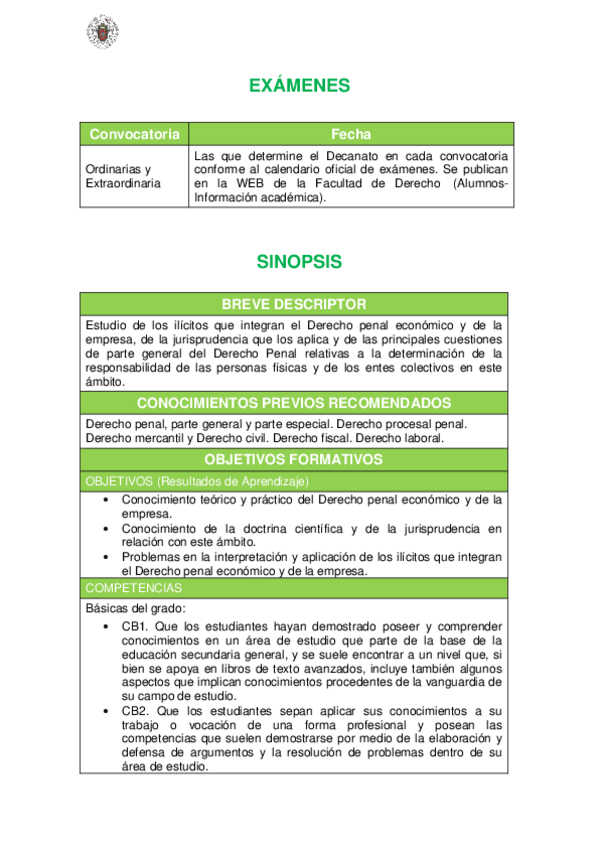 EXÁMENES

| Convocatoria | Fecha |
|---|---|
| Ordinarias y Extraordinaria | Las que determine el Decanato en cada convocatoria conforme al calendario oficial de exámenes. Se publican en la WEB de la Facultad de Derecho (Alumnos-Información académica). |

SINOPSIS

BREVE DESCRIPTOR

Estudio de los ilícitos que integran el Derecho penal económico y de la empresa, de la jurisprudencia que los aplica y de las principales cuestiones de parte general del Derecho Penal relativas a la determinación de la responsabilidad de las personas físicas y de los entes colectivos en este ámbito.

CONOCIMIENTOS PREVIOS RECOMENDADOS

Derecho penal, parte general y parte especial. Derecho procesal penal. Derecho mercantil y Derecho civil. Derecho fiscal. Derecho laboral.

OBJETIVOS FORMATIVOS

OBJETIVOS (Resultados de Aprendizaje)

• Conocimiento teórico y práctico del Derecho penal económico y de la empresa.
• Conocimiento de la doctrina científica y de la jurisprudencia en relación con este ámbito.
• Problemas en la interpretación y aplicación de los ilícitos que integran el Derecho penal económico y de la empresa.

COMPETENCIAS

Básicas del grado:

• CB1. Que los estudiantes hayan demostrado poseer y comprender conocimientos en un área de estudio que parte de la base de la educación secundaria general, y se suele encontrar a un nivel que, si bien se apoya en libros de texto avanzados, incluye también algunos aspectos que implican conocimientos procedentes de la vanguardia de su campo de estudio.
• CB2. Que los estudiantes sepan aplicar sus conocimientos a su trabajo o vocación de una forma profesional y posean las competencias que suelen demostrarse por medio de la elaboración y defensa de argumentos y la resolución de problemas dentro de su área de estudio.